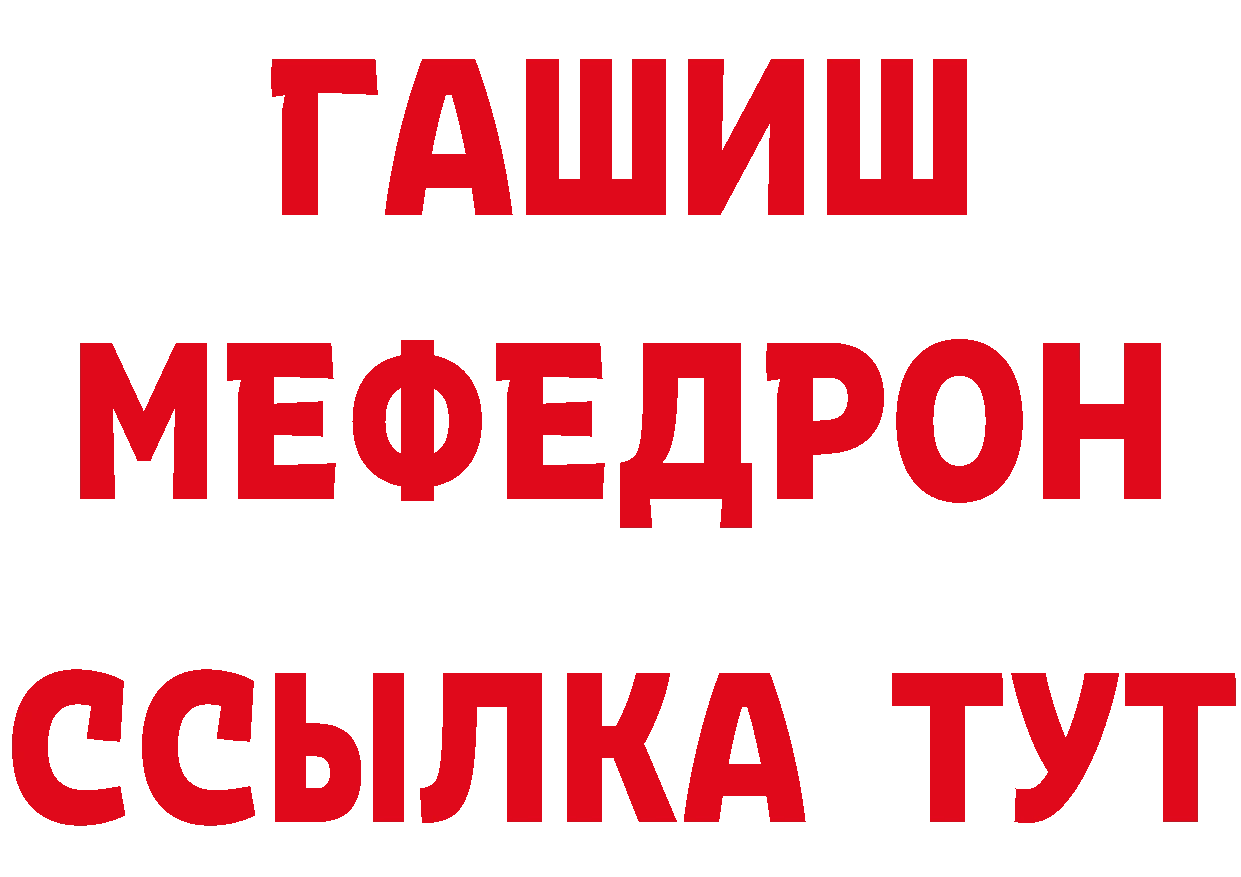 ГАШИШ
МЕФЕДРОН
ССЫЛКА ТУТ